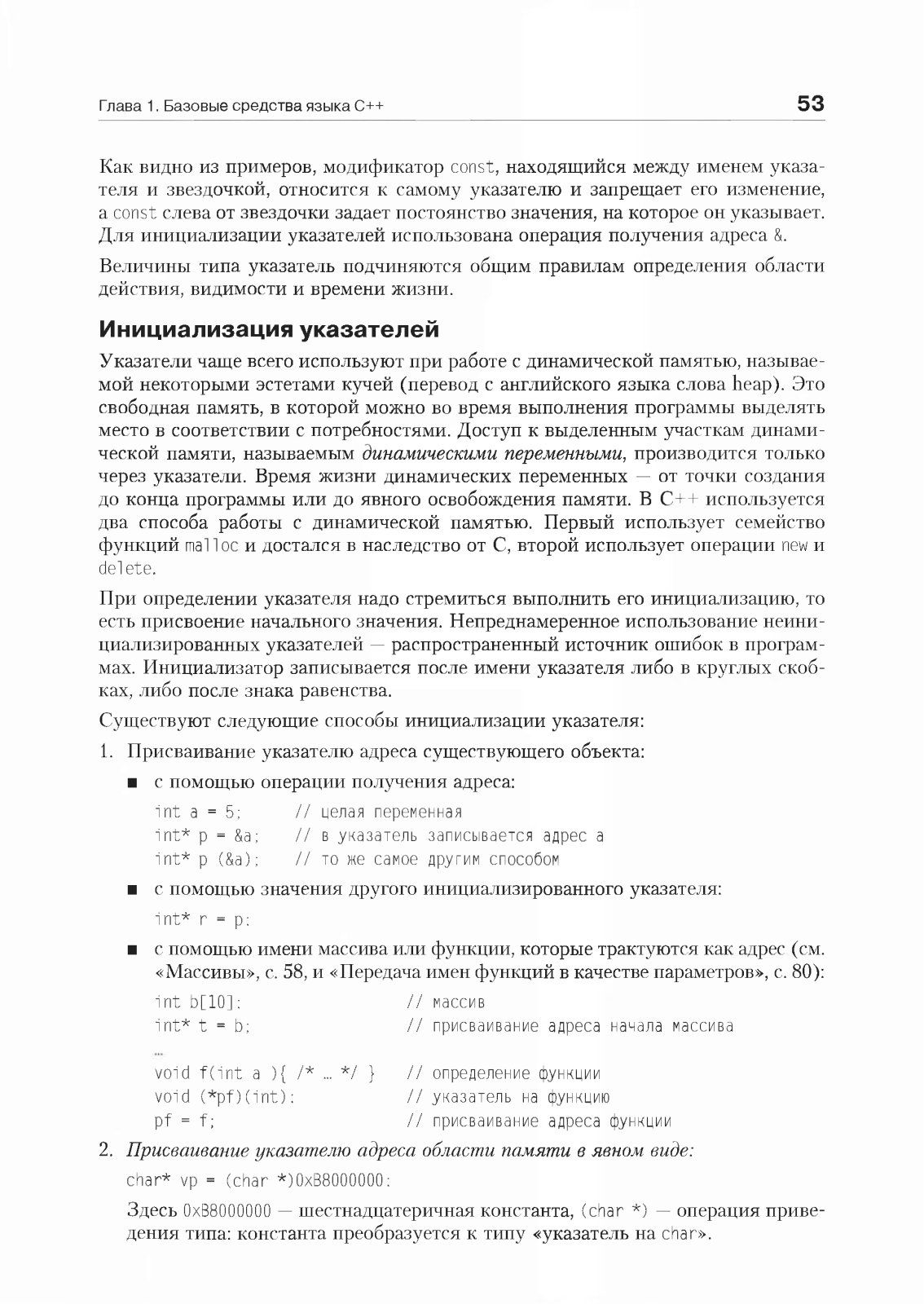 Глава 1. Базовые средства языка C++

53

Как видно из примеров, модификатор const, находящийся между именем указателя и звездочкой, относится к самому указателю и запрещает его изменение, а const слева от звездочки задает постоянство значения, на которое он указывает. Для инициализации указателей использована операция получения адреса &.

Величины типа указатель подчиняются общим правилам определения области действия, видимости и времени жизни.

Инициализация указателей

Указатели чаще всего используют при работе с динамической памятью, называемой некоторыми эстетами кучей (перевод с английского языка слова heap). Это свободная память, в которой можно во время выполнения программы выделять место в соответствии с потребностями. Доступ к выделенным участкам динамической памяти, называемым динамическими переменными, производится только через указатели. Время жизни динамических переменных — от точки создания до конца программы или до явного освобождения памяти. В C++ используется два способа работы с динамической памятью. Первый использует семейство функций malloc и достался в наследство от C, второй использует операции new и delete.

При определении указателя надо стремиться выполнить его инициализацию, то есть присвоение начального значения. Непреднамеренное использование неинициализированных указателей — распространенный источник ошибок в программах. Инициализатор записывается после имени указателя либо в круглых скобках, либо после знака равенства.

Существуют следующие способы инициализации указателя:

1. Присваивание указателю адреса существующего объекта:

■ с помощью операции получения адреса:

int a = 5;      // целая переменная
int* p = &a;    // в указатель записывается адрес a
int* p (&a);    // то же самое другим способом

■ с помощью значения другого инициализированного указателя:

int* r = p;

■ с помощью имени массива или функции, которые трактуются как адрес (см. «Массивы», с. 58, и «Передача имен функций в качестве параметров», с. 80):

int b[10];                  // массив
int* t = b;                 // присваивание адреса начала массива
...
void f(int a ){ /* … */ }   // определение функции
void (*pf)(int);            // указатель на функцию
pf = f;                     // присваивание адреса функции

2. Присваивание указателю адреса области памяти в явном виде:

char* vp = (char *)0xB8000000;

Здесь 0xB8000000 — шестнадцатеричная константа, (char *) — операция приведения типа: константа преобразуется к типу «указатель на char».